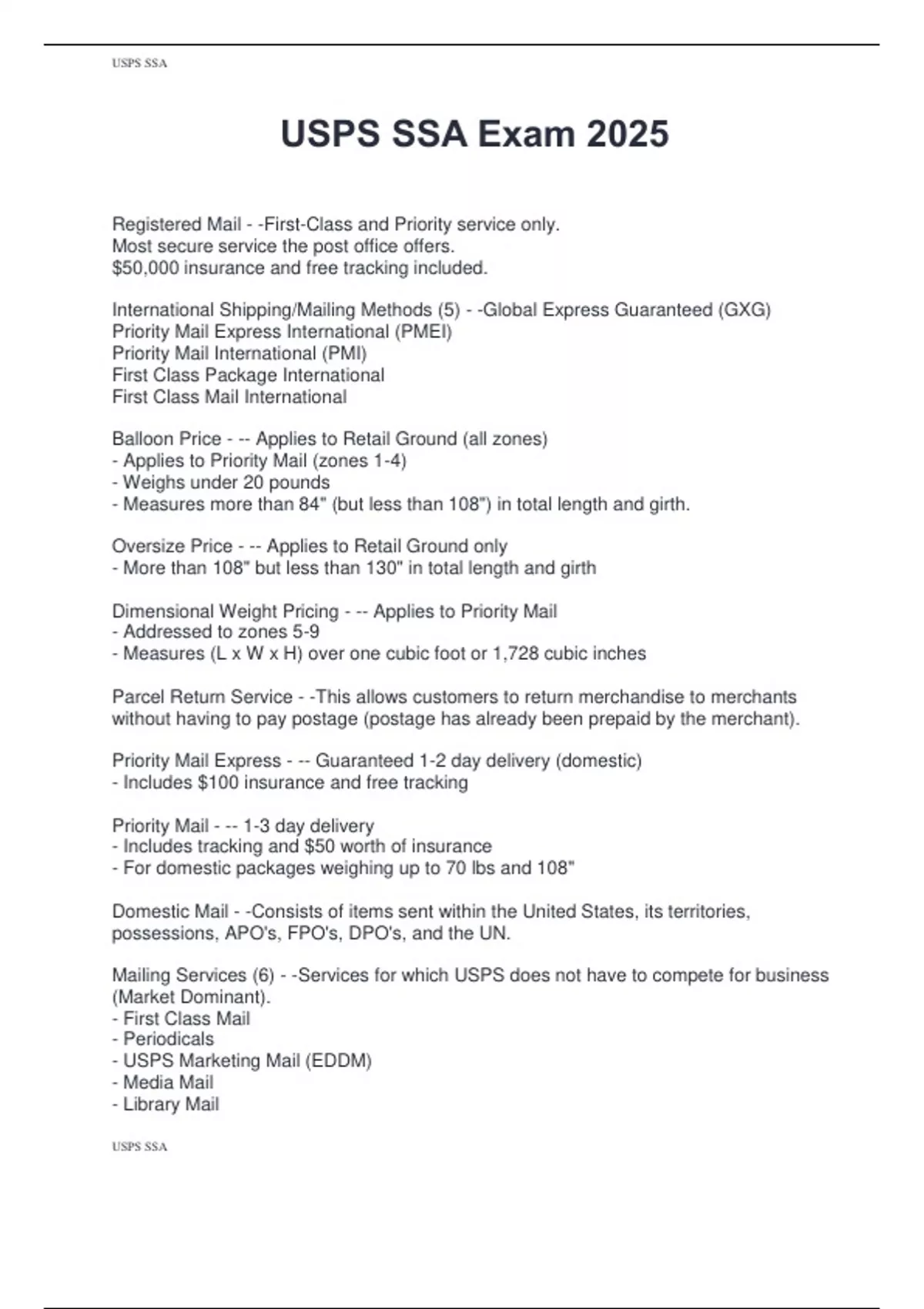 USPS SSA

USPS SSA Exam 2025

Registered Mail - -First-Class and Priority service only.
Most secure service the post office offers.
$50,000 insurance and free tracking included.

International Shipping/Mailing Methods (5) - -Global Express Guaranteed (GXG)
Priority Mail Express International (PMEI)
Priority Mail International (PMI)
First Class Package International
First Class Mail International

Balloon Price - -- Applies to Retail Ground (all zones)
- Applies to Priority Mail (zones 1-4)
- Weighs under 20 pounds
- Measures more than 84" (but less than 108") in total length and girth.

Oversize Price - -- Applies to Retail Ground only
- More than 108" but less than 130" in total length and girth

Dimensional Weight Pricing - -- Applies to Priority Mail
- Addressed to zones 5-9
- Measures (L x W x H) over one cubic foot or 1,728 cubic inches

Parcel Return Service - -This allows customers to return merchandise to merchants without having to pay postage (postage has already been prepaid by the merchant).

Priority Mail Express - -- Guaranteed 1-2 day delivery (domestic)
- Includes $100 insurance and free tracking

Priority Mail - -- 1-3 day delivery
- Includes tracking and $50 worth of insurance
- For domestic packages weighing up to 70 lbs and 108"

Domestic Mail - -Consists of items sent within the United States, its territories, possessions, APO's, FPO's, DPO's, and the UN.

Mailing Services (6) - -Services for which USPS does not have to compete for business (Market Dominant).
- First Class Mail
- Periodicals
- USPS Marketing Mail (EDDM)
- Media Mail
- Library Mail

USPS SSA